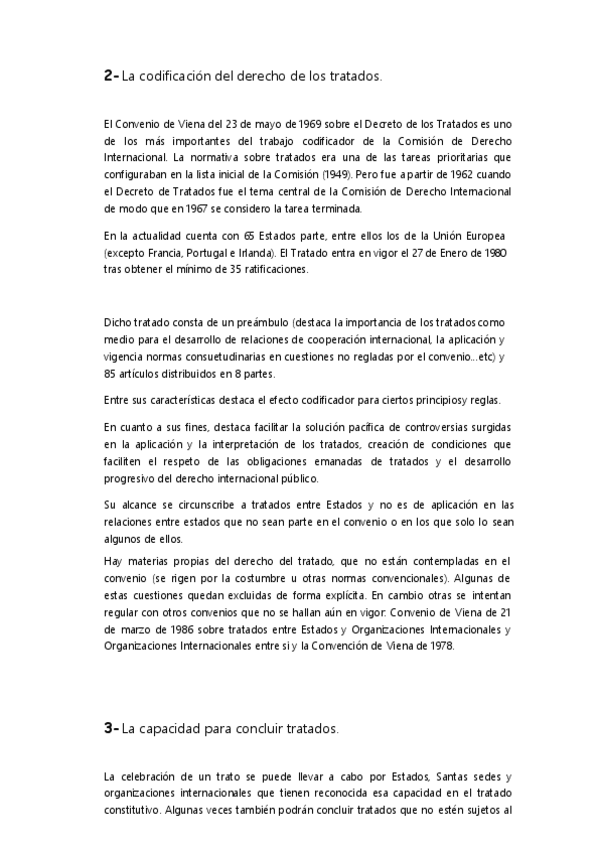 2- La codificación del derecho de los tratados.

El Convenio de Viena del 23 de mayo de 1969 sobre el Decreto de los Tratados es uno de los más importantes del trabajo codificador de la Comisión de Derecho Internacional. La normativa sobre tratados era una de las tareas prioritarias que configuraban en la lista inicial de la Comisión (1949). Pero fue a partir de 1962 cuando el Decreto de Tratados fue el tema central de la Comisión de Derecho Internacional de modo que en 1967 se considero la tarea terminada.

En la actualidad cuenta con 65 Estados parte, entre ellos los de la Unión Europea (excepto Francia, Portugal e Irlanda). El Tratado entra en vigor el 27 de Enero de 1980 tras obtener el mínimo de 35 ratificaciones.

Dicho tratado consta de un preámbulo (destaca la importancia de los tratados como medio para el desarrollo de relaciones de cooperación internacional, la aplicación y vigencia normas consuetudinarias en cuestiones no regladas por el convenio...etc) y 85 artículos distribuidos en 8 partes.

Entre sus características destaca el efecto codificador para ciertos principiosy reglas.

En cuanto a sus fines, destaca facilitar la solución pacífica de controversias surgidas en la aplicación y la interpretación de los tratados, creación de condiciones que faciliten el respeto de las obligaciones emanadas de tratados y el desarrollo progresivo del derecho internacional público.

Su alcance se circunscribe a tratados entre Estados y no es de aplicación en las relaciones entre estados que no sean parte en el convenio o en los que solo lo sean algunos de ellos.

Hay materias propias del derecho del tratado, que no están contempladas en el convenio (se rigen por la costumbre u otras normas convencionales). Algunas de estas cuestiones quedan excluidas de forma explícita. En cambio otras se intentan regular con otros convenios que no se hallan aún en vigor: Convenio de Viena de 21 de marzo de 1986 sobre tratados entre Estados y Organizaciones Internacionales y Organizaciones Internacionales entre si y la Convención de Viena de 1978.

3- La capacidad para concluir tratados.

La celebración de un trato se puede llevar a cabo por Estados, Santas sedes y organizaciones internacionales que tienen reconocida esa capacidad en el tratado constitutivo. Algunas veces también podrán concluir tratados que no estén sujetos al